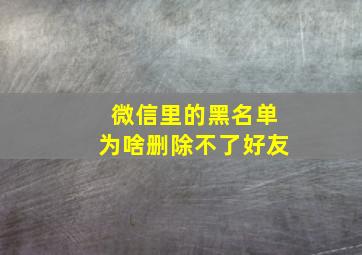 微信里的黑名单
为啥删除不了好友